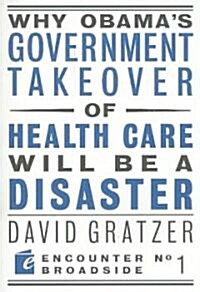 WHY OBAMA'S
GOVERNMENT
TAKEOVER
OF
HEALTH CARE
WILL BE A
DISASTER

DAVID GRATZER

ENCOUNTER
BROADSIDE
Nº 1